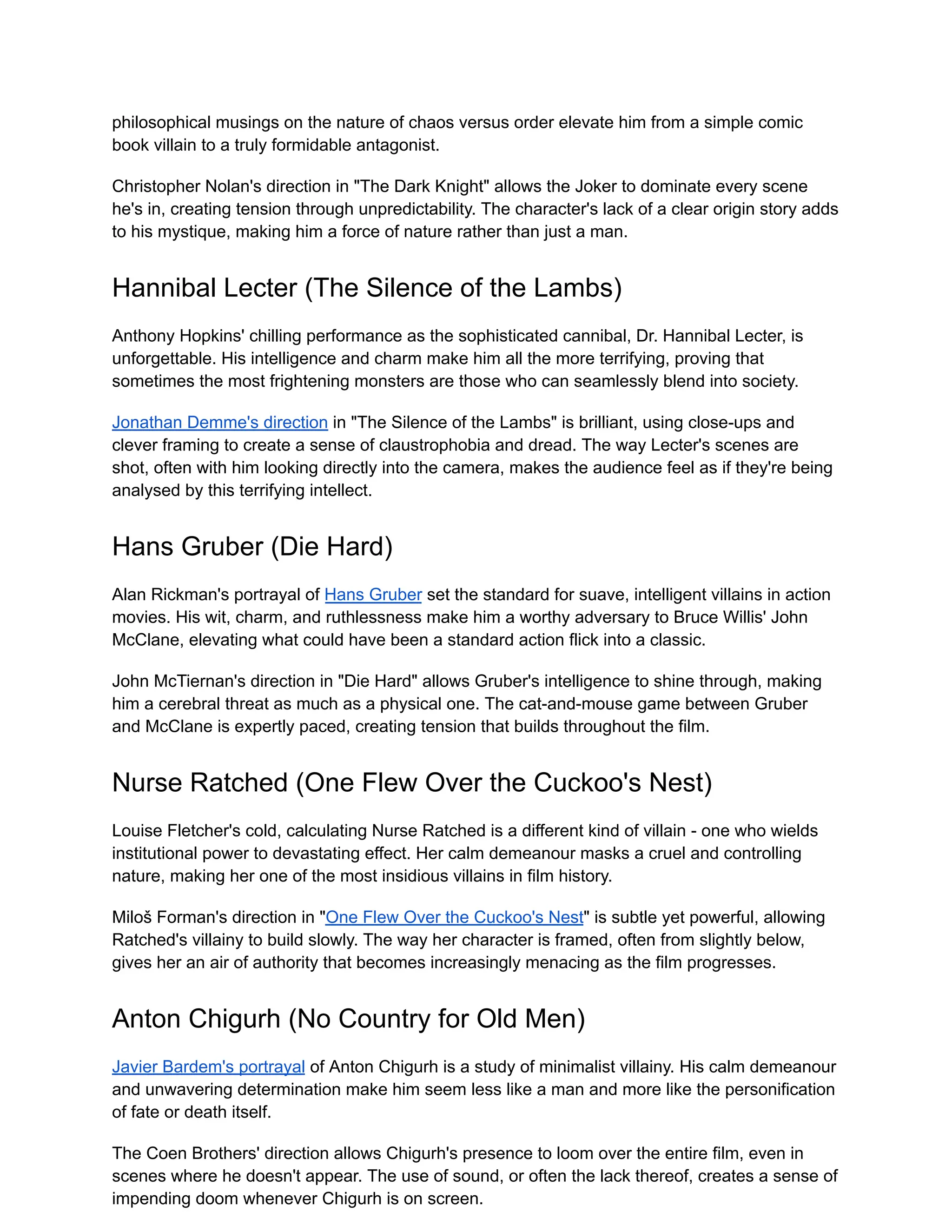 philosophical musings on the nature of chaos versus order elevate him from a simple comic book villain to a truly formidable antagonist.

Christopher Nolan's direction in "The Dark Knight" allows the Joker to dominate every scene he's in, creating tension through unpredictability. The character's lack of a clear origin story adds to his mystique, making him a force of nature rather than just a man.

Hannibal Lecter (The Silence of the Lambs)

Anthony Hopkins' chilling performance as the sophisticated cannibal, Dr. Hannibal Lecter, is unforgettable. His intelligence and charm make him all the more terrifying, proving that sometimes the most frightening monsters are those who can seamlessly blend into society.

Jonathan Demme's direction in "The Silence of the Lambs" is brilliant, using close-ups and clever framing to create a sense of claustrophobia and dread. The way Lecter's scenes are shot, often with him looking directly into the camera, makes the audience feel as if they're being analysed by this terrifying intellect.

Hans Gruber (Die Hard)

Alan Rickman's portrayal of Hans Gruber set the standard for suave, intelligent villains in action movies. His wit, charm, and ruthlessness make him a worthy adversary to Bruce Willis' John McClane, elevating what could have been a standard action flick into a classic.

John McTiernan's direction in "Die Hard" allows Gruber's intelligence to shine through, making him a cerebral threat as much as a physical one. The cat-and-mouse game between Gruber and McClane is expertly paced, creating tension that builds throughout the film.

Nurse Ratched (One Flew Over the Cuckoo's Nest)

Louise Fletcher's cold, calculating Nurse Ratched is a different kind of villain - one who wields institutional power to devastating effect. Her calm demeanour masks a cruel and controlling nature, making her one of the most insidious villains in film history.

Miloš Forman's direction in "One Flew Over the Cuckoo's Nest" is subtle yet powerful, allowing Ratched's villainy to build slowly. The way her character is framed, often from slightly below, gives her an air of authority that becomes increasingly menacing as the film progresses.

Anton Chigurh (No Country for Old Men)

Javier Bardem's portrayal of Anton Chigurh is a study of minimalist villainy. His calm demeanour and unwavering determination make him seem less like a man and more like the personification of fate or death itself.

The Coen Brothers' direction allows Chigurh's presence to loom over the entire film, even in scenes where he doesn't appear. The use of sound, or often the lack thereof, creates a sense of impending doom whenever Chigurh is on screen.